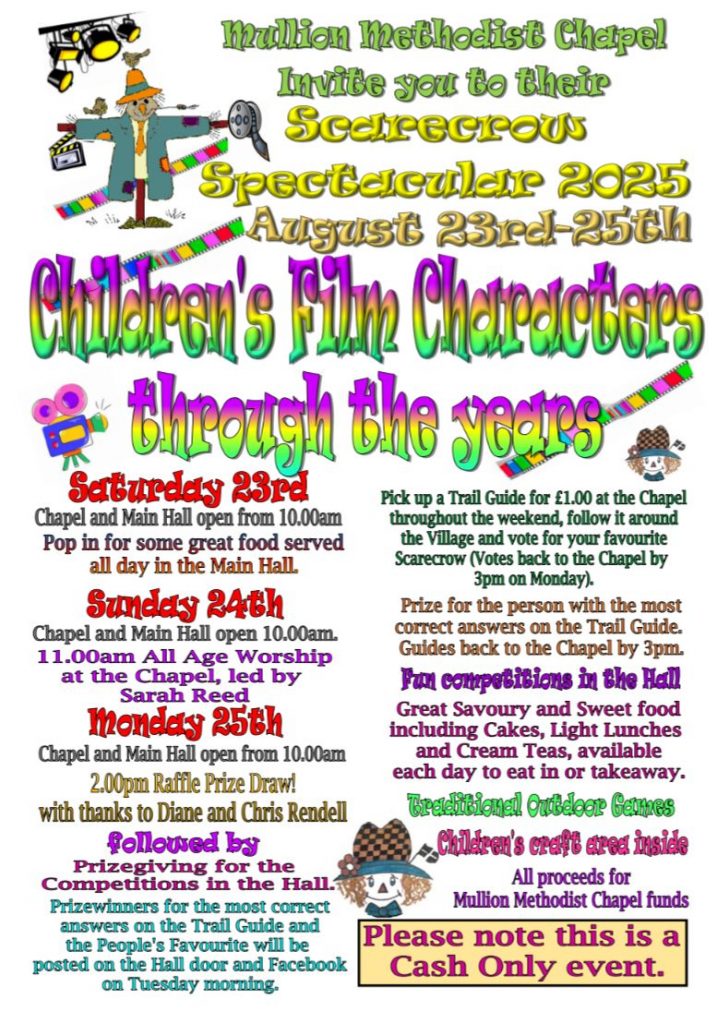 Mullion Methodist Chapel
Invite you to their
Scarecrow
Spectacular 2025
August 23rd-25th

Children's Film Characters
through the years

Saturday 23rd
Chapel and Main Hall open from 10.00am
Pop in for some great food served all day in the Main Hall.

Sunday 24th
Chapel and Main Hall open 10.00am.
11.00am All Age Worship at the Chapel, led by Sarah Reed

Monday 25th
Chapel and Main Hall open from 10.00am
2.00pm Raffle Prize Draw!
with thanks to Diane and Chris Rendell

followed by
Prizegiving for the Competitions in the Hall.
Prizewinners for the most correct answers on the Trail Guide and the People's Favourite will be posted on the Hall door and Facebook on Tuesday morning.

Pick up a Trail Guide for £1.00 at the Chapel throughout the weekend, follow it around the Village and vote for your favourite Scarecrow (Votes back to the Chapel by 3pm on Monday).

Prize for the person with the most correct answers on the Trail Guide. Guides back to the Chapel by 3pm.

Fun competitions in the Hall

Great Savoury and Sweet food including Cakes, Light Lunches and Cream Teas, available each day to eat in or takeaway.

Traditional Outdoor Games

Children's craft area inside

All proceeds for
Mullion Methodist Chapel funds

Please note this is a Cash Only event.